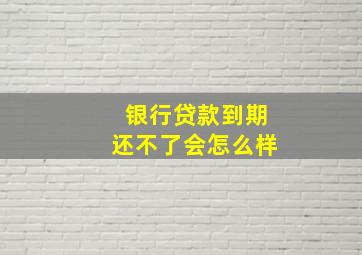 银行贷款到期
还不了会怎么样